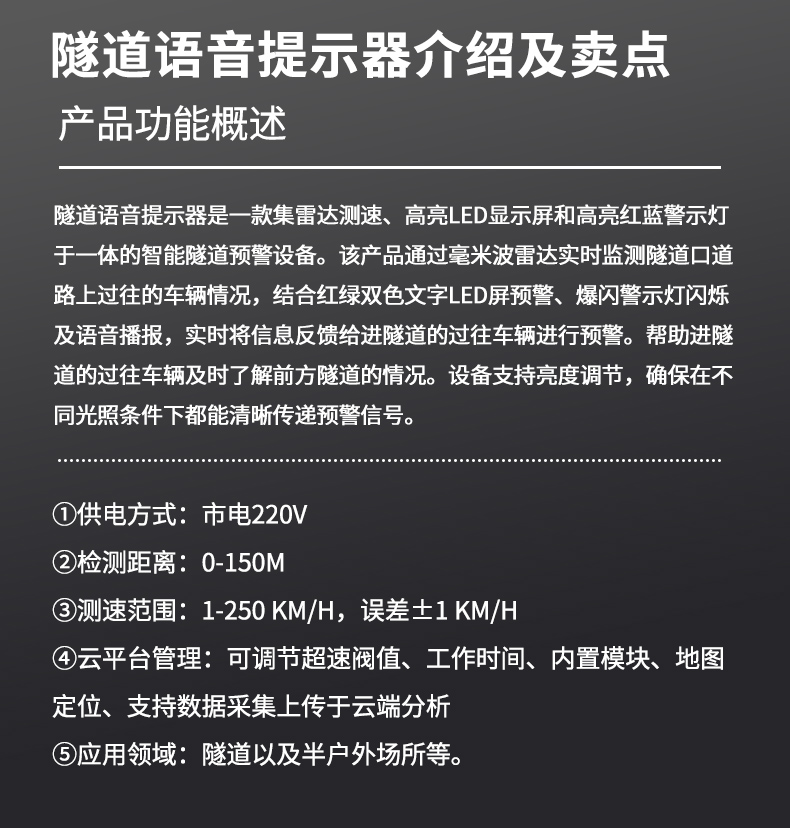 隧道语音提示器介绍及卖点

产品功能概述

隧道语音提示器是一款集雷达测速、高亮LED显示屏和高亮红蓝警示灯于一体的智能隧道预警设备。该产品通过毫米波雷达实时监测隧道口道路上过往的车辆情况，结合红绿双色文字LED屏预警、爆闪警示灯闪烁及语音播报，实时将信息反馈给进隧道的过往车辆进行预警。帮助进隧道的过往车辆及时了解前方隧道的情况。设备支持亮度调节，确保在不同光照条件下都能清晰传递预警信号。

①供电方式：市电220V
②检测距离：0-150M
③测速范围：1-250 KM/H，误差±1 KM/H
④云平台管理：可调节超速阀值、工作时间、内置模块、地图定位、支持数据采集上传于云端分析
⑤应用领域：隧道以及半户外场所等。